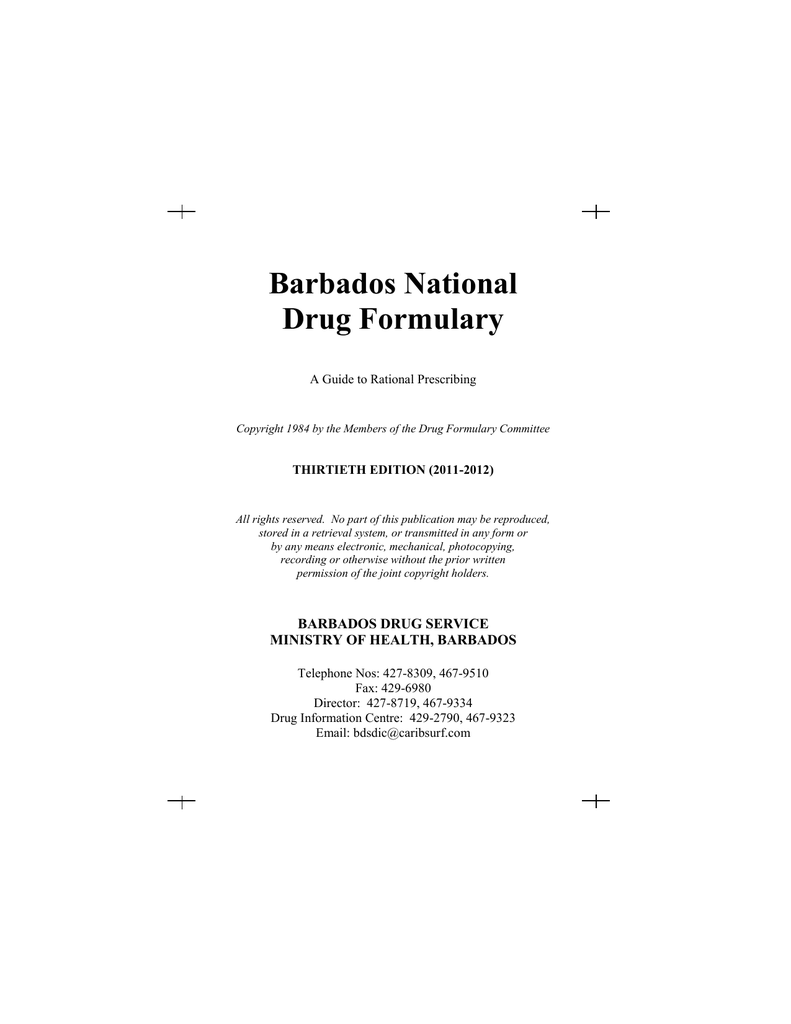 Barbados National
Drug Formulary

A Guide to Rational Prescribing

Copyright 1984 by the Members of the Drug Formulary Committee

THIRTIETH EDITION (2011-2012)

All rights reserved. No part of this publication may be reproduced, stored in a retrieval system, or transmitted in any form or by any means electronic, mechanical, photocopying, recording or otherwise without the prior written permission of the joint copyright holders.

BARBADOS DRUG SERVICE
MINISTRY OF HEALTH, BARBADOS

Telephone Nos: 427-8309, 467-9510
Fax: 429-6980
Director: 427-8719, 467-9334
Drug Information Centre: 429-2790, 467-9323
Email: bdsdic@caribsurf.com